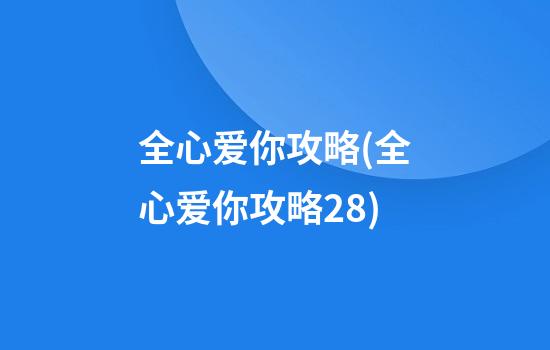 全心爱你攻略(全心爱你攻略28)